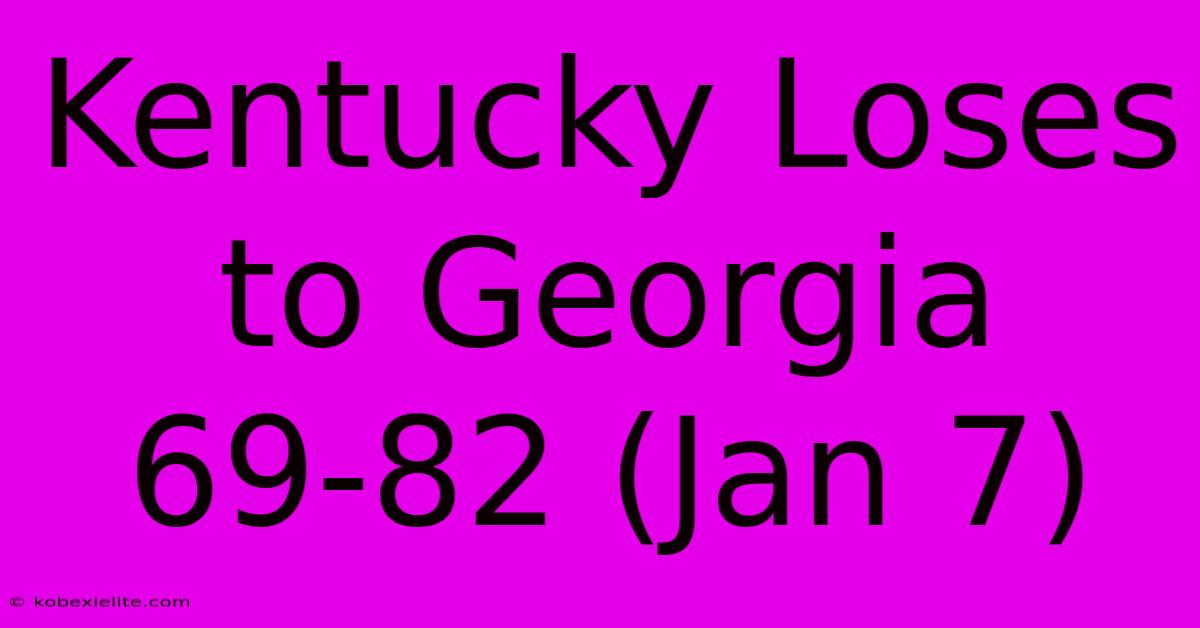 Kentucky Loses to Georgia 69-82 (Jan 7)

© kobexielite.com